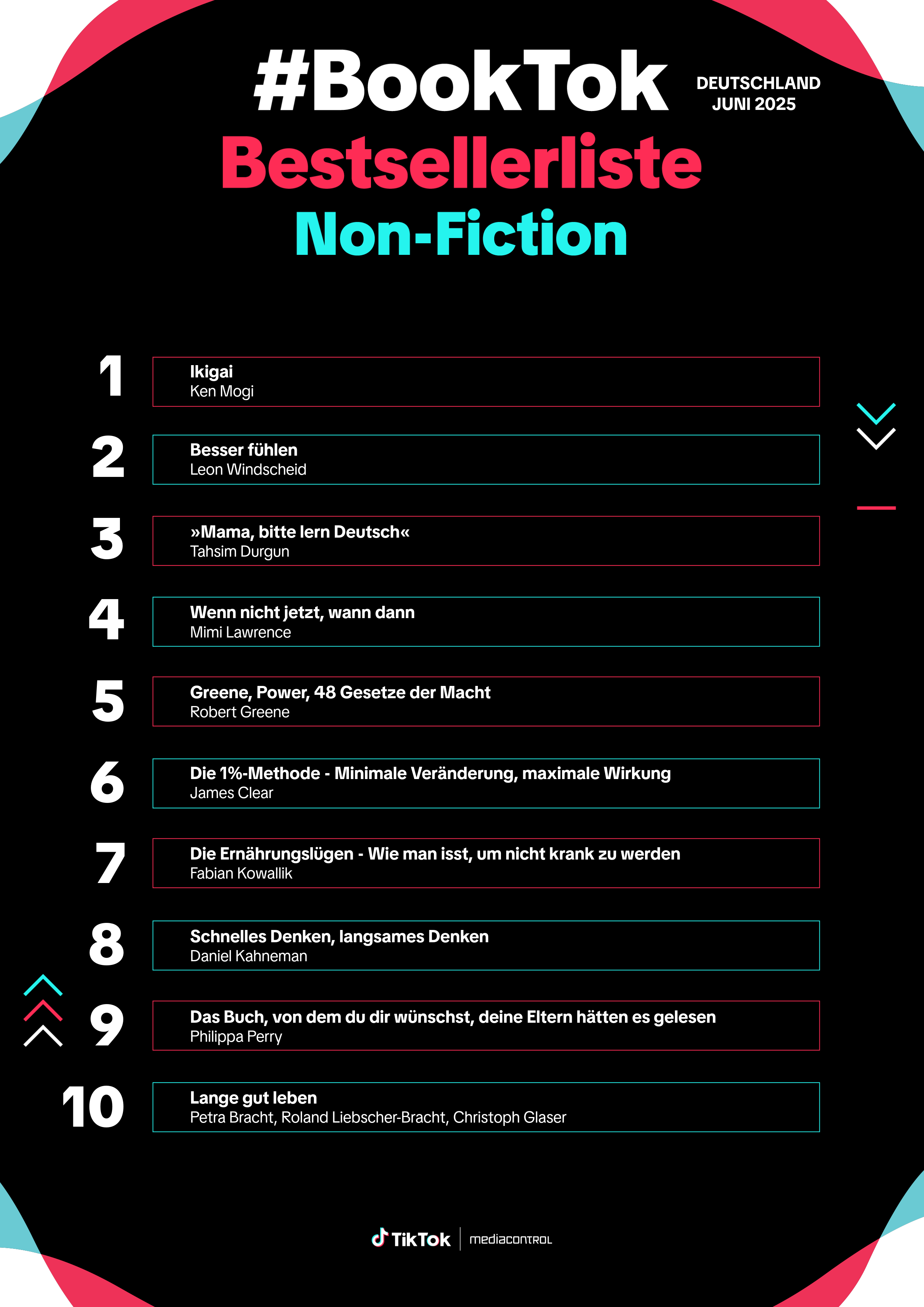 #BookTok

DEUTSCHLAND
JUNI 2025

Bestsellerliste
Non-Fiction

1
Ikigai
Ken Mogi

2
Besser fühlen
Leon Windscheid

3
»Mama, bitte lern Deutsch«
Tahsim Durgun

4
Wenn nicht jetzt, wann dann
Mimi Lawrence

5
Greene, Power, 48 Gesetze der Macht
Robert Greene

6
Die 1%-Methode - Minimale Veränderung, maximale Wirkung
James Clear

7
Die Ernährungslügen - Wie man isst, um nicht krank zu werden
Fabian Kowallik

8
Schnelles Denken, langsames Denken
Daniel Kahneman

9
Das Buch, von dem du dir wünschst, deine Eltern hätten es gelesen
Philippa Perry

10
Lange gut leben
Petra Bracht, Roland Liebscher-Bracht, Christoph Glaser

TikTok | mediacontrol